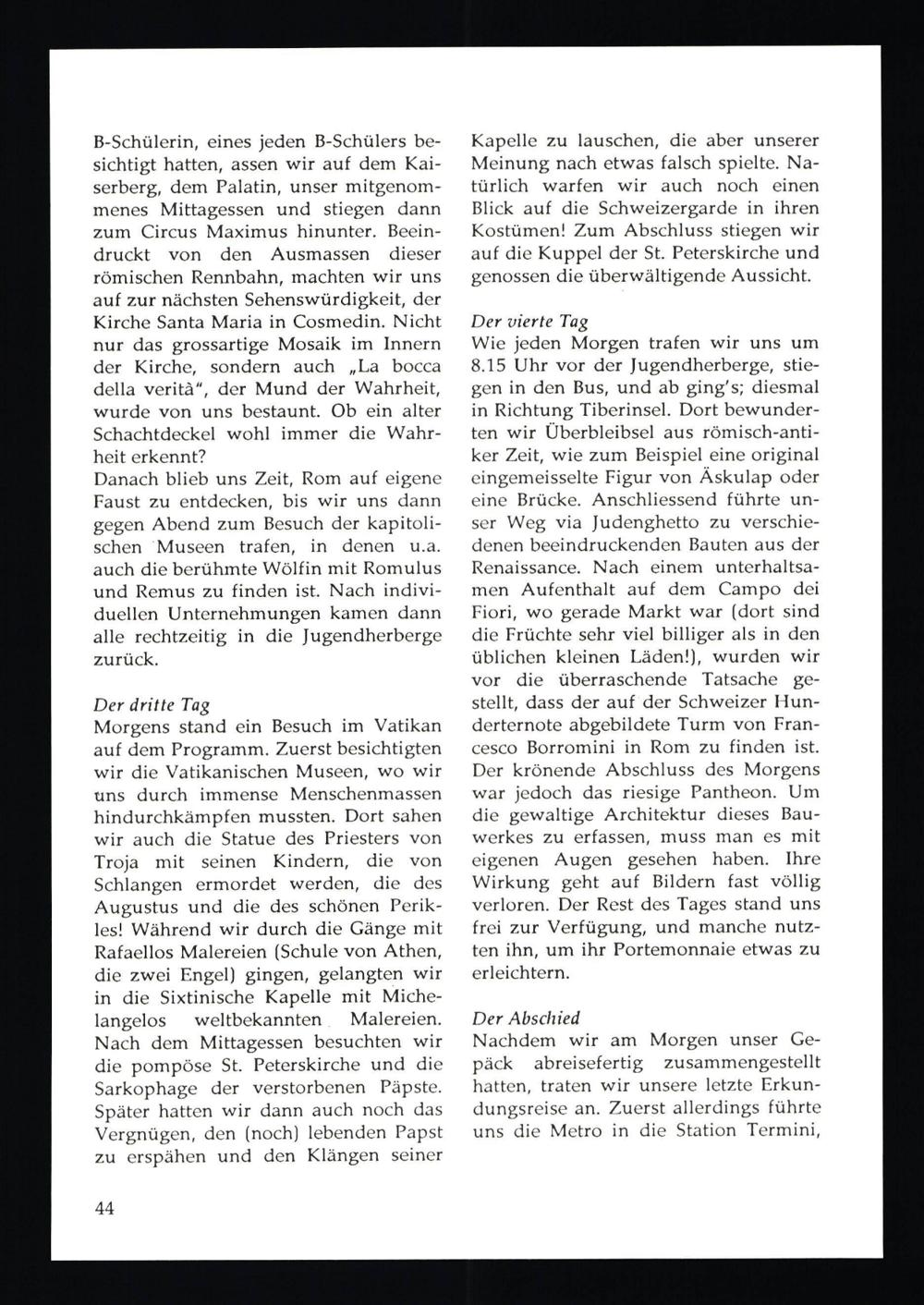 B-Schülerin, eines jeden B-Schülers besichtigt hatten, assen wir auf dem Kaiserberg, dem Palatin, unser mitgenommenes Mittagessen und stiegen dann zum Circus Maximus hinunter. Beeindruckt von den Ausmassen dieser römischen Rennbahn, machten wir uns auf zur nächsten Sehenswürdigkeit, der Kirche Santa Maria in Cosmedin. Nicht nur das grossartige Mosaik im Innern der Kirche, sondern auch „La bocca della verità", der Mund der Wahrheit, wurde von uns bestaunt. Ob ein alter Schachtdeckel wohl immer die Wahrheit erkennt?
Danach blieb uns Zeit, Rom auf eigene Faust zu entdecken, bis wir uns dann gegen Abend zum Besuch der kapitolischen Museen trafen, in denen u.a. auch die berühmte Wölfin mit Romulus und Remus zu finden ist. Nach individuellen Unternehmungen kamen dann alle rechtzeitig in die Jugendherberge zurück.

Der dritte Tag
Morgens stand ein Besuch im Vatikan auf dem Programm. Zuerst besichtigten wir die Vatikanischen Museen, wo wir uns durch immense Menschenmassen hindurchkämpfen mussten. Dort sahen wir auch die Statue des Priesters von Troja mit seinen Kindern, die von Schlangen ermordet werden, die des Augustus und die des schönen Perikles! Während wir durch die Gänge mit Rafaellos Malereien (Schule von Athen, die zwei Engel) gingen, gelangten wir in die Sixtinische Kapelle mit Michelangelos weltbekannten Malereien. Nach dem Mittagessen besuchten wir die pompöse St. Peterskirche und die Sarkophage der verstorbenen Päpste. Später hatten wir dann auch noch das Vergnügen, den (noch) lebenden Papst zu erspähen und den Klängen seiner Kapelle zu lauschen, die aber unserer Meinung nach etwas falsch spielte. Natürlich warfen wir auch noch einen Blick auf die Schweizergarde in ihren Kostümen! Zum Abschluss stiegen wir auf die Kuppel der St. Peterskirche und genossen die überwältigende Aussicht.

Der vierte Tag
Wie jeden Morgen trafen wir uns um 8.15 Uhr vor der Jugendherberge, stiegen in den Bus, und ab ging's; diesmal in Richtung Tiberinsel. Dort bewunderten wir Überbleibsel aus römisch-antiker Zeit, wie zum Beispiel eine original eingemeisselte Figur von Äskulap oder eine Brücke. Anschliessend führte unser Weg via Judenghetto zu verschiedenen beeindruckenden Bauten aus der Renaissance. Nach einem unterhaltsamen Aufenthalt auf dem Campo dei Fiori, wo gerade Markt war (dort sind die Früchte sehr viel billiger als in den üblichen kleinen Läden!), wurden wir vor die überraschende Tatsache gestellt, dass der auf der Schweizer Hunderternote abgebildete Turm von Francesco Borromini in Rom zu finden ist. Der krönende Abschluss des Morgens war jedoch das riesige Pantheon. Um die gewaltige Architektur dieses Bauwerkes zu erfassen, muss man es mit eigenen Augen gesehen haben. Ihre Wirkung geht auf Bildern fast völlig verloren. Der Rest des Tages stand uns frei zur Verfügung, und manche nutzten ihn, um ihr Portemonnaie etwas zu erleichtern.

Der Abschied
Nachdem wir am Morgen unser Gepäck abreisefertig zusammengestellt hatten, traten wir unsere letzte Erkundungsreise an. Zuerst allerdings führte uns die Metro in die Station Termini,

44